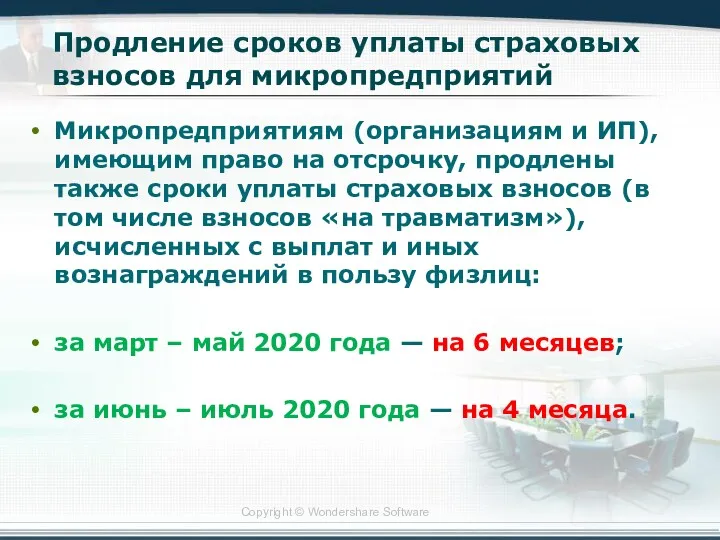 Продление сроков уплаты страховых взносов для микропредприятий

• Микропредприятиям (организациям и ИП), имеющим право на отсрочку, продлены также сроки уплаты страховых взносов (в том числе взносов «на травматизм»), исчисленных с выплат и иных вознаграждений в пользу физлиц:

• за март – май 2020 года — на 6 месяцев;

• за июнь – июль 2020 года — на 4 месяца.

Copyright © Wondershare Software